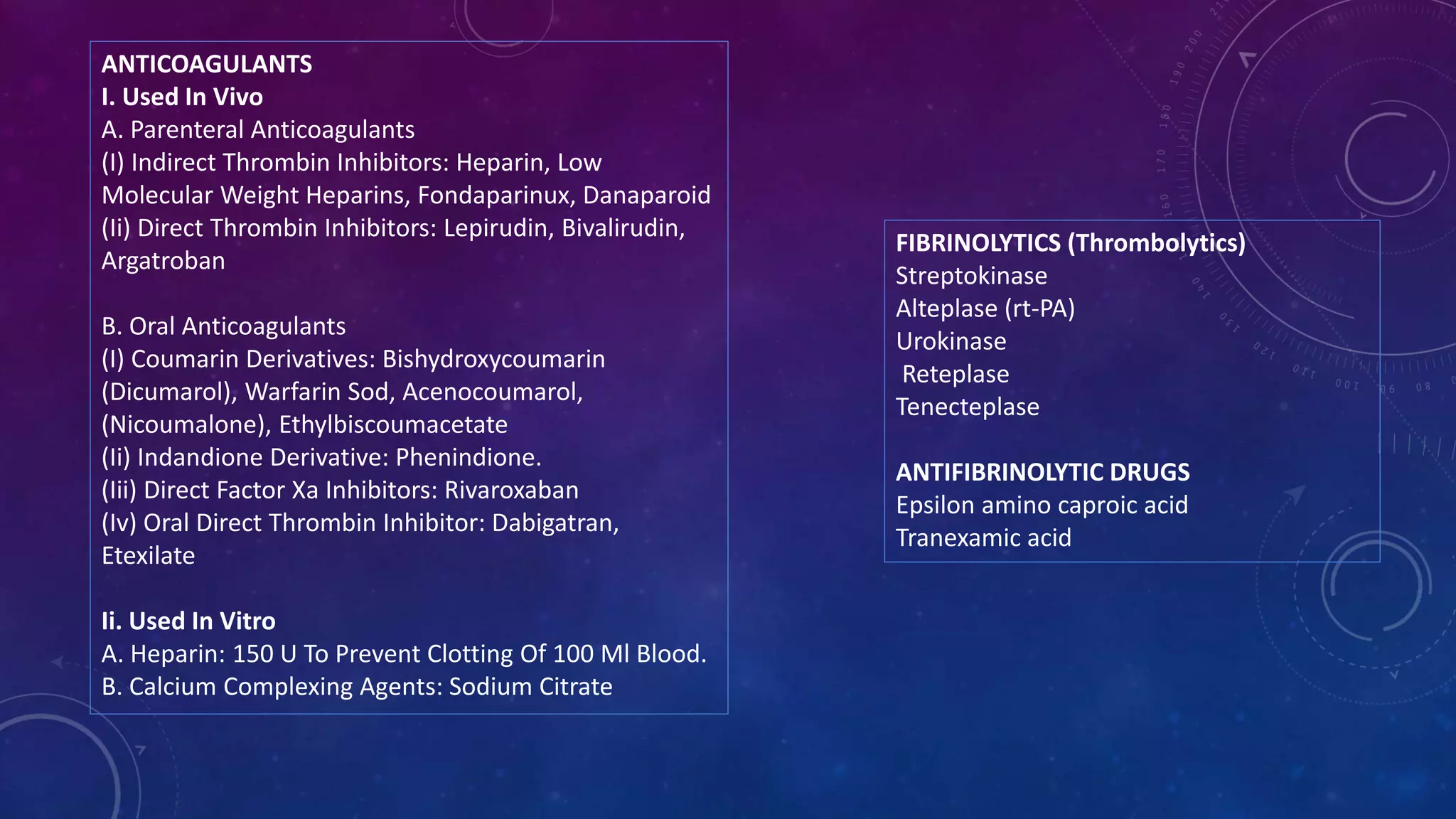 ANTICOAGULANTS
I. Used In Vivo
A. Parenteral Anticoagulants
(I) Indirect Thrombin Inhibitors: Heparin, Low Molecular Weight Heparins, Fondaparinux, Danaparoid
(Ii) Direct Thrombin Inhibitors: Lepirudin, Bivalirudin, Argatroban

B. Oral Anticoagulants
(I) Coumarin Derivatives: Bishydroxycoumarin (Dicumarol), Warfarin Sod, Acenocoumarol, (Nicoumalone), Ethylbiscoumacetate
(Ii) Indandione Derivative: Phenindione.
(Iii) Direct Factor Xa Inhibitors: Rivaroxaban
(Iv) Oral Direct Thrombin Inhibitor: Dabigatran, Etexilate

Ii. Used In Vitro
A. Heparin: 150 U To Prevent Clotting Of 100 Ml Blood.
B. Calcium Complexing Agents: Sodium Citrate

FIBRINOLYTICS (Thrombolytics)
Streptokinase
Alteplase (rt-PA)
Urokinase
Reteplase
Tenecteplase

ANTIFIBRINOLYTIC DRUGS
Epsilon amino caproic acid
Tranexamic acid